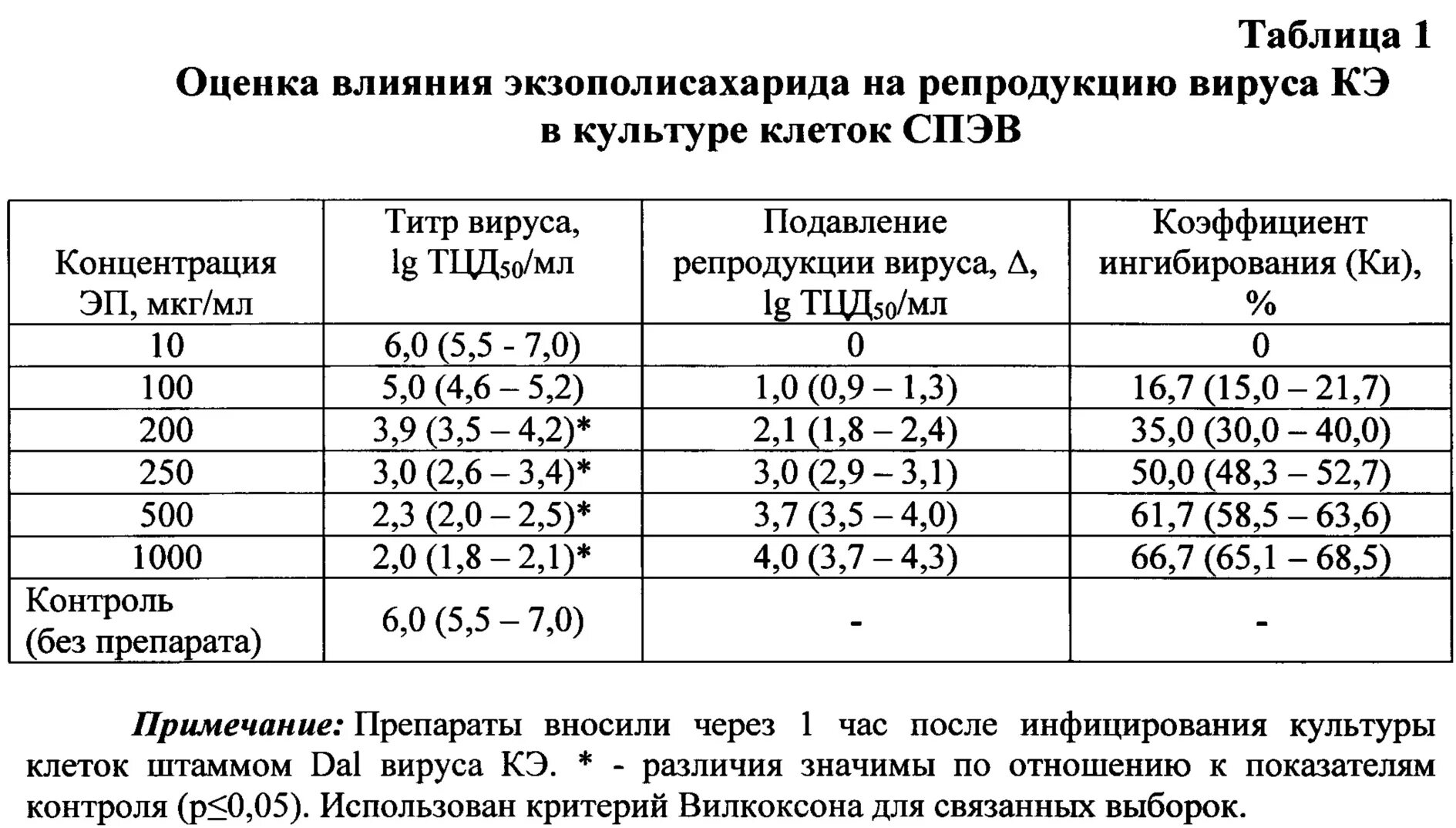 Таблица 1

Оценка влияния экзополисахарида на репродукцию вируса КЭ в культуре клеток СПЭВ

| Концентрация ЭП, мкг/мл | Титр вируса, lg ТЦД$_{50}$/мл | Подавление репродукции вируса, Δ, lg ТЦД$_{50}$/мл | Коэффициент ингибирования (Ки), % |
|---|---|---|---|
| 10 | 6,0 (5,5 - 7,0) | 0 | 0 |
| 100 | 5,0 (4,6 – 5,2) | 1,0 (0,9 – 1,3) | 16,7 (15,0 – 21,7) |
| 200 | 3,9 (3,5 – 4,2)* | 2,1 (1,8 – 2,4) | 35,0 (30,0 – 40,0) |
| 250 | 3,0 (2,6 – 3,4)* | 3,0 (2,9 – 3,1) | 50,0 (48,3 – 52,7) |
| 500 | 2,3 (2,0 – 2,5)* | 3,7 (3,5 – 4,0) | 61,7 (58,5 – 63,6) |
| 1000 | 2,0 (1,8 – 2,1)* | 4,0 (3,7 – 4,3) | 66,7 (65,1 – 68,5) |
| Контроль (без препарата) | 6,0 (5,5 – 7,0) | - | - |

Примечание: Препараты вносили через 1 час после инфицирования культуры клеток штаммом Dal вируса КЭ. * - различия значимы по отношению к показателям контроля (p≤0,05). Использован критерий Вилкоксона для связанных выборок.